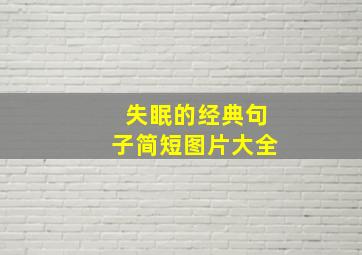 失眠的经典句子简短图片大全